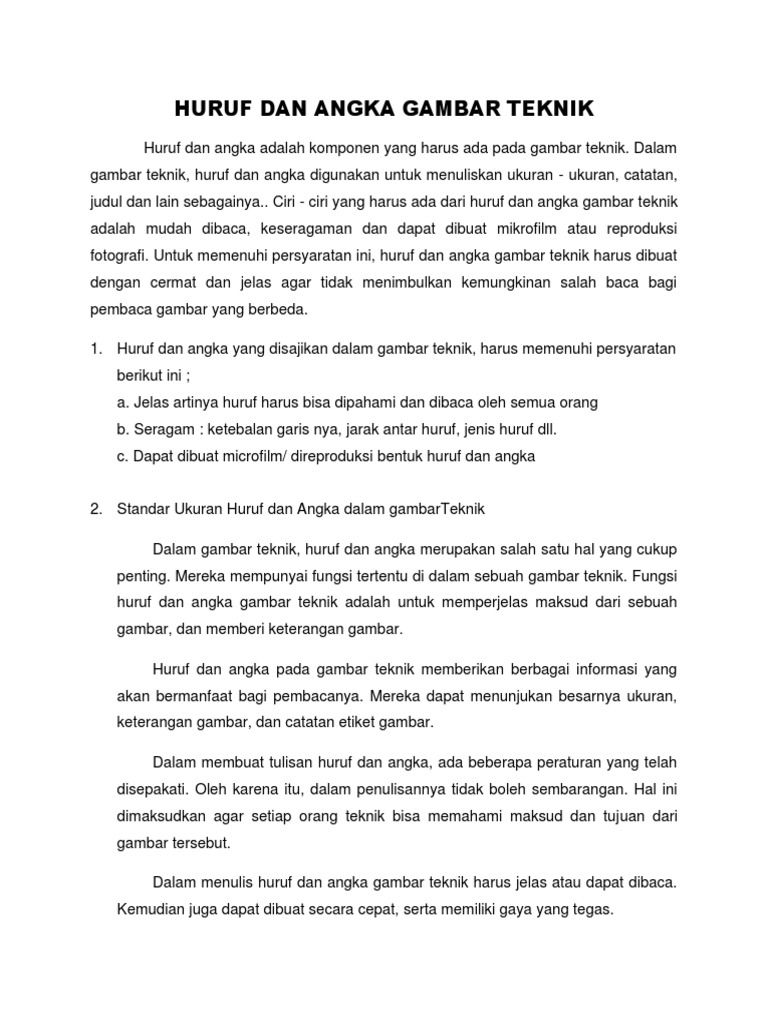 HURUF DAN ANGKA GAMBAR TEKNIK

Huruf dan angka adalah komponen yang harus ada pada gambar teknik. Dalam gambar teknik, huruf dan angka digunakan untuk menuliskan ukuran - ukuran, catatan, judul dan lain sebagainya.. Ciri - ciri yang harus ada dari huruf dan angka gambar teknik adalah mudah dibaca, keseragaman dan dapat dibuat mikrofilm atau reproduksi fotografi. Untuk memenuhi persyaratan ini, huruf dan angka gambar teknik harus dibuat dengan cermat dan jelas agar tidak menimbulkan kemungkinan salah baca bagi pembaca gambar yang berbeda.

1. Huruf dan angka yang disajikan dalam gambar teknik, harus memenuhi persyaratan berikut ini ;
a. Jelas artinya huruf harus bisa dipahami dan dibaca oleh semua orang
b. Seragam : ketebalan garis nya, jarak antar huruf, jenis huruf dll.
c. Dapat dibuat microfilm/ direproduksi bentuk huruf dan angka

2. Standar Ukuran Huruf dan Angka dalam gambarTeknik

Dalam gambar teknik, huruf dan angka merupakan salah satu hal yang cukup penting. Mereka mempunyai fungsi tertentu di dalam sebuah gambar teknik. Fungsi huruf dan angka gambar teknik adalah untuk memperjelas maksud dari sebuah gambar, dan memberi keterangan gambar.

Huruf dan angka pada gambar teknik memberikan berbagai informasi yang akan bermanfaat bagi pembacanya. Mereka dapat menunjukan besarnya ukuran, keterangan gambar, dan catatan etiket gambar.

Dalam membuat tulisan huruf dan angka, ada beberapa peraturan yang telah disepakati. Oleh karena itu, dalam penulisannya tidak boleh sembarangan. Hal ini dimaksudkan agar setiap orang teknik bisa memahami maksud dan tujuan dari gambar tersebut.

Dalam menulis huruf dan angka gambar teknik harus jelas atau dapat dibaca. Kemudian juga dapat dibuat secara cepat, serta memiliki gaya yang tegas.